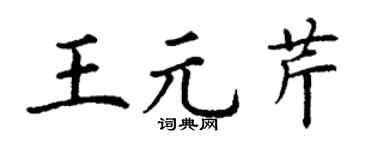 王元芹
词典网